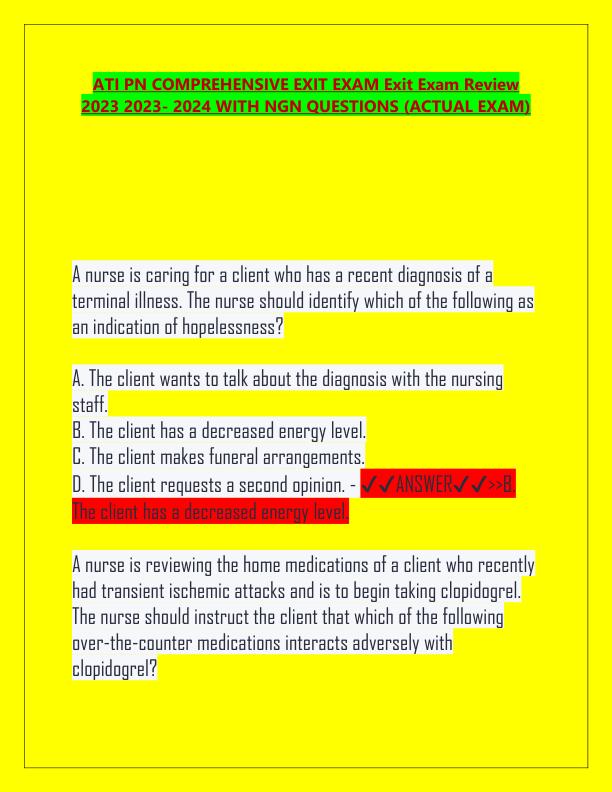 ATI PN COMPREHENSIVE EXIT EXAM Exit Exam Review 2023 2023- 2024 WITH NGN QUESTIONS (ACTUAL EXAM)

A nurse is caring for a client who has a recent diagnosis of a terminal illness. The nurse should identify which of the following as an indication of hopelessness?

A. The client wants to talk about the diagnosis with the nursing staff.
B. The client has a decreased energy level.
C. The client makes funeral arrangements.
D. The client requests a second opinion. - ✔✔ANSWER✔✔>>B. The client has a decreased energy level.

A nurse is reviewing the home medications of a client who recently had transient ischemic attacks and is to begin taking clopidogrel. The nurse should instruct the client that which of the following over-the-counter medications interacts adversely with clopidogrel?